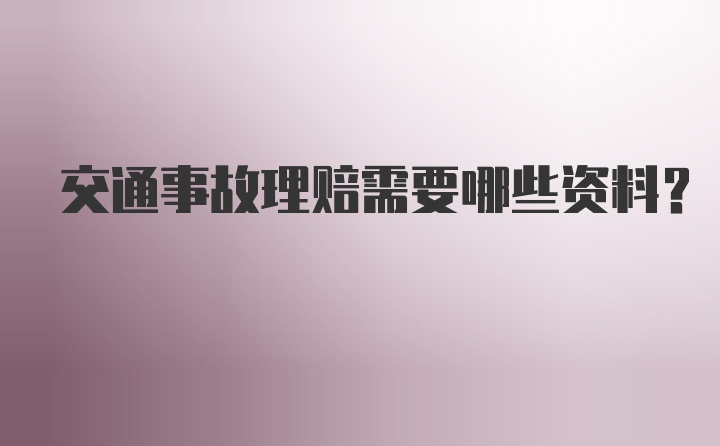 交通事故理赔需要哪些资料?